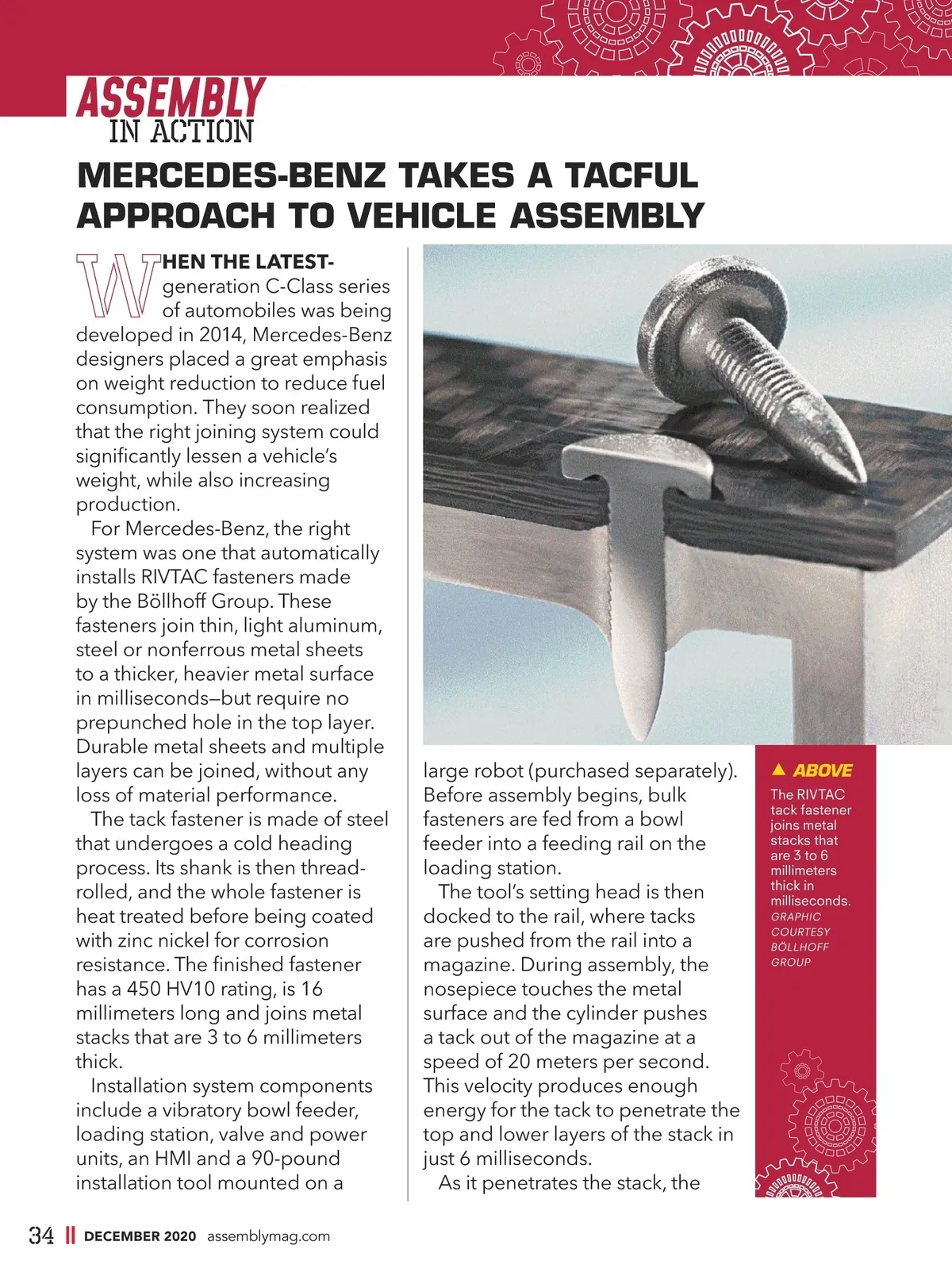 ASSEMBLY
IN ACTION

MERCEDES-BENZ TAKES A TACFUL APPROACH TO VEHICLE ASSEMBLY

WHEN THE LATEST-generation C-Class series of automobiles was being developed in 2014, Mercedes-Benz designers placed a great emphasis on weight reduction to reduce fuel consumption. They soon realized that the right joining system could significantly lessen a vehicle's weight, while also increasing production.

For Mercedes-Benz, the right system was one that automatically installs RIVTAC fasteners made by the Böllhoff Group. These fasteners join thin, light aluminum, steel or nonferrous metal sheets to a thicker, heavier metal surface in milliseconds—but require no prepunched hole in the top layer. Durable metal sheets and multiple layers can be joined, without any loss of material performance.

The tack fastener is made of steel that undergoes a cold heading process. Its shank is then thread-rolled, and the whole fastener is heat treated before being coated with zinc nickel for corrosion resistance. The finished fastener has a 450 HV10 rating, is 16 millimeters long and joins metal stacks that are 3 to 6 millimeters thick.

Installation system components include a vibratory bowl feeder, loading station, valve and power units, an HMI and a 90-pound installation tool mounted on a large robot (purchased separately). Before assembly begins, bulk fasteners are fed from a bowl feeder into a feeding rail on the loading station.

The tool's setting head is then docked to the rail, where tacks are pushed from the rail into a magazine. During assembly, the nosepiece touches the metal surface and the cylinder pushes a tack out of the magazine at a speed of 20 meters per second. This velocity produces enough energy for the tack to penetrate the top and lower layers of the stack in just 6 milliseconds.

As it penetrates the stack, the

▲ ABOVE
The RIVTAC tack fastener joins metal stacks that are 3 to 6 millimeters thick in milliseconds.
GRAPHIC COURTESY BÖLLHOFF GROUP

34 || DECEMBER 2020 assemblymag.com